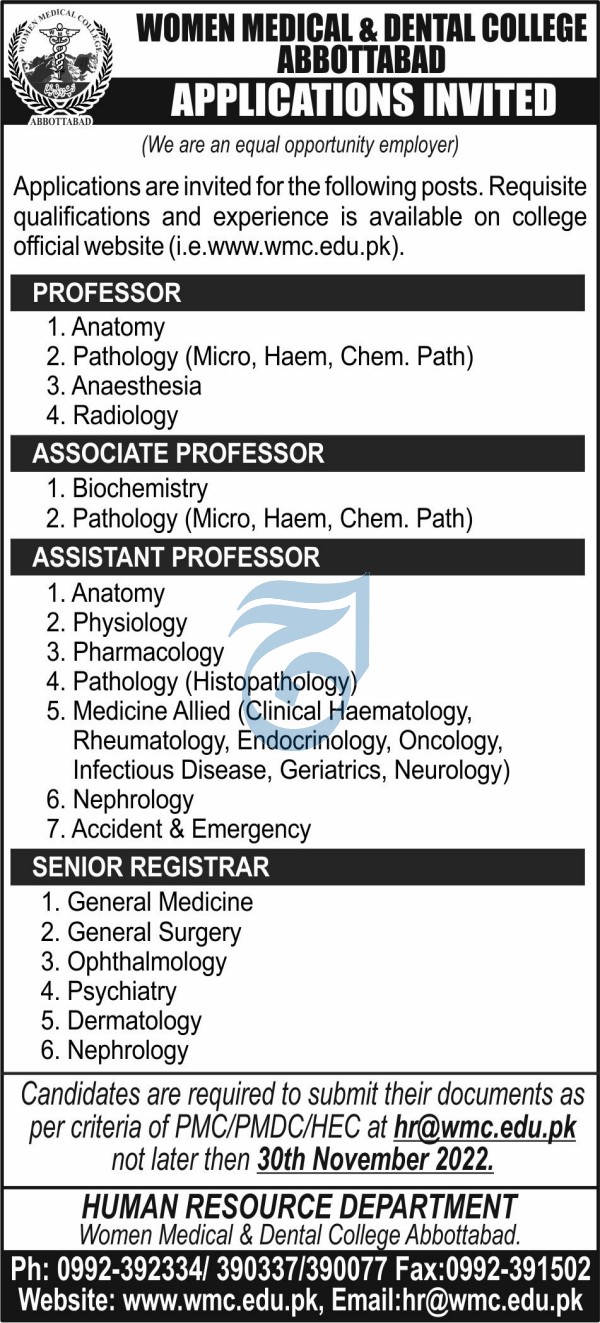 WOMEN MEDICAL COLLEGE
ABBOTTABAD

WOMEN MEDICAL & DENTAL COLLEGE ABBOTTABAD
APPLICATIONS INVITED

(We are an equal opportunity employer)

Applications are invited for the following posts. Requisite qualifications and experience is available on college official website (i.e.www.wmc.edu.pk).

PROFESSOR
1. Anatomy
2. Pathology (Micro, Haem, Chem. Path)
3. Anaesthesia
4. Radiology

ASSOCIATE PROFESSOR
1. Biochemistry
2. Pathology (Micro, Haem, Chem. Path)

ASSISTANT PROFESSOR
1. Anatomy
2. Physiology
3. Pharmacology
4. Pathology (Histopathology)
5. Medicine Allied (Clinical Haematology, Rheumatology, Endocrinology, Oncology, Infectious Disease, Geriatrics, Neurology)
6. Nephrology
7. Accident & Emergency

SENIOR REGISTRAR
1. General Medicine
2. General Surgery
3. Ophthalmology
4. Psychiatry
5. Dermatology
6. Nephrology

Candidates are required to submit their documents as per criteria of PMC/PMDC/HEC at hr@wmc.edu.pk not later then 30th November 2022.

HUMAN RESOURCE DEPARTMENT
Women Medical & Dental College Abbottabad.

Ph: 0992-392334/ 390337/390077 Fax:0992-391502
Website: www.wmc.edu.pk, Email:hr@wmc.edu.pk